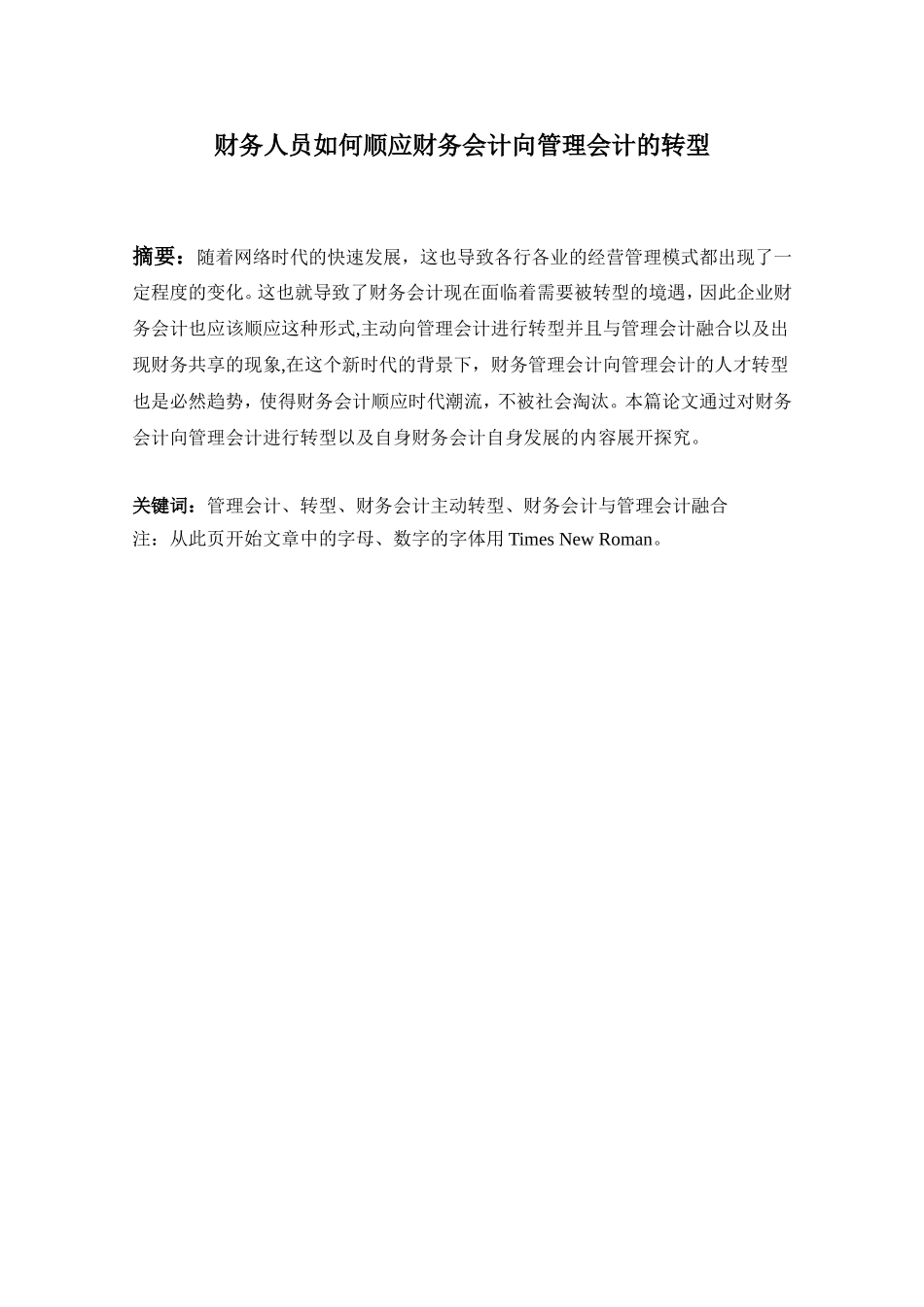 财务人员如何顺应财务会计向管理会计的转型

摘要：随着网络时代的快速发展，这也导致各行各业的经营管理模式都出现了一定程度的变化。这也就导致了财务会计现在面临着需要被转型的境遇，因此企业财务会计也应该顺应这种形式,主动向管理会计进行转型并且与管理会计融合以及出现财务共享的现象,在这个新时代的背景下，财务管理会计向管理会计的人才转型也是必然趋势，使得财务会计顺应时代潮流，不被社会淘汰。本篇论文通过对财务会计向管理会计进行转型以及自身财务会计自身发展的内容展开探究。

关键词：管理会计、转型、财务会计主动转型、财务会计与管理会计融合
注：从此页开始文章中的字母、数字的字体用 Times New Roman。